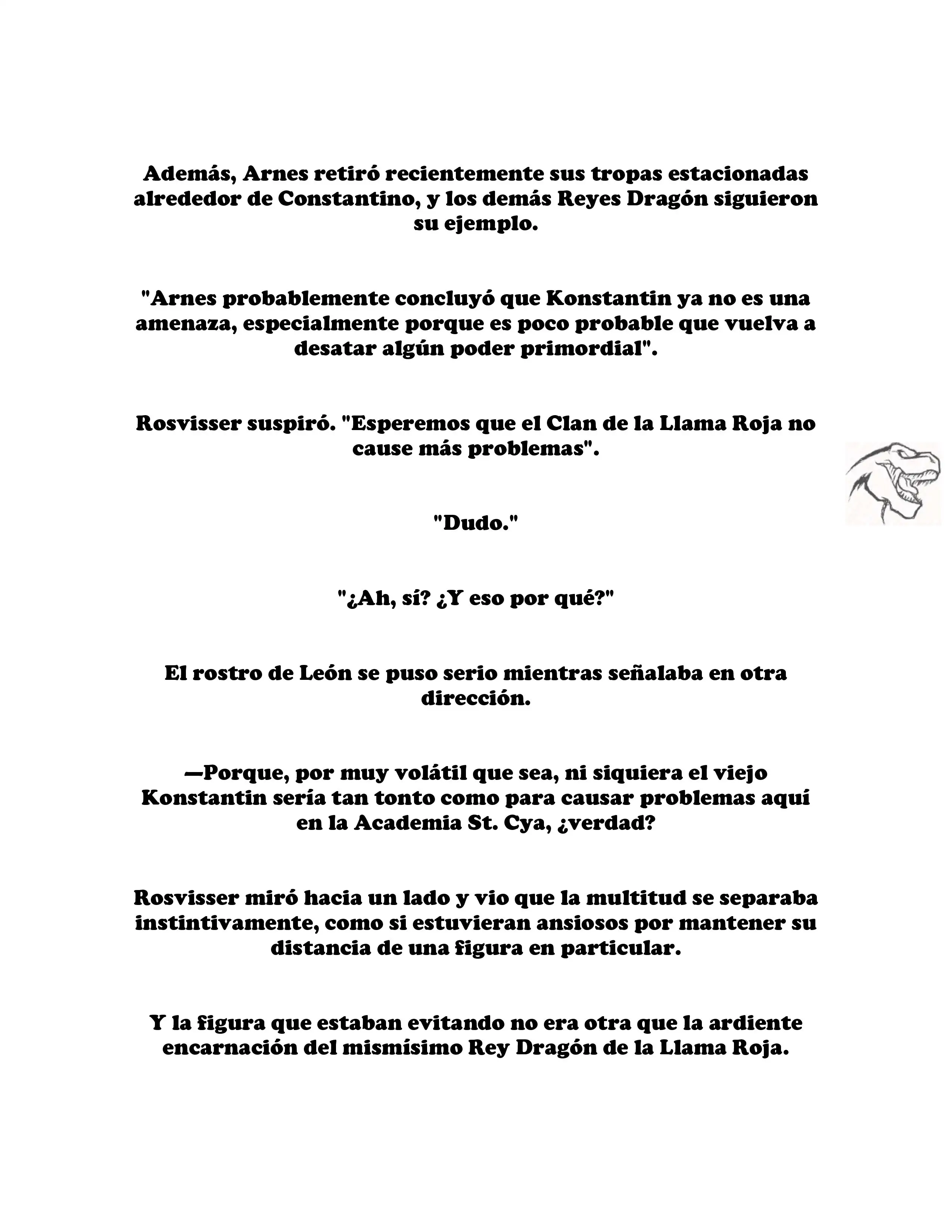 Además, Arnes retiró recientemente sus tropas estacionadas alrededor de Constantino, y los demás Reyes Dragón siguieron su ejemplo.

"Arnes probablemente concluyó que Konstantin ya no es una amenaza, especialmente porque es poco probable que vuelva a desatar algún poder primordial".

Rosvisser suspiró. "Esperemos que el Clan de la Llama Roja no cause más problemas".

"Dudo."

"¿Ah, sí? ¿Y eso por qué?"

El rostro de León se puso serio mientras señalaba en otra dirección.

—Porque, por muy volátil que sea, ni siquiera el viejo Konstantin sería tan tonto como para causar problemas aquí en la Academia St. Cya, ¿verdad?

Rosvisser miró hacia un lado y vio que la multitud se separaba instintivamente, como si estuvieran ansiosos por mantener su distancia de una figura en particular.

Y la figura que estaban evitando no era otra que la ardiente encarnación del mismísimo Rey Dragón de la Llama Roja.